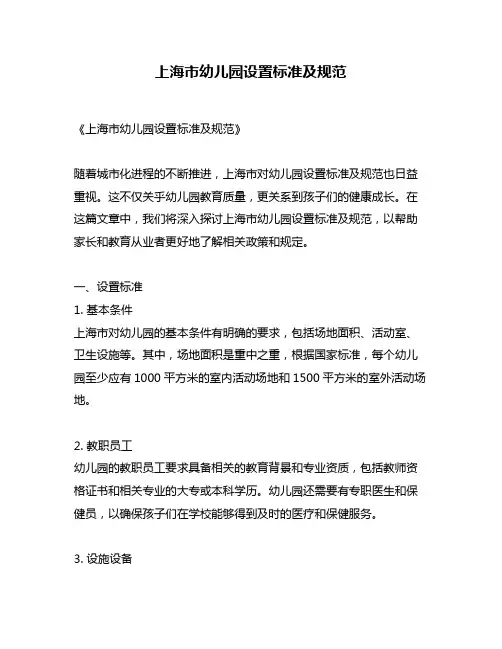 上海市幼儿园设置标准及规范

《上海市幼儿园设置标准及规范》

随着城市化进程的不断推进，上海市对幼儿园设置标准及规范也日益重视。这不仅关乎幼儿园教育质量，更关系到孩子们的健康成长。在这篇文章中，我们将深入探讨上海市幼儿园设置标准及规范，以帮助家长和教育从业者更好地了解相关政策和规定。

一、设置标准

1. 基本条件

上海市对幼儿园的基本条件有明确的要求，包括场地面积、活动室、卫生设施等。其中，场地面积是重中之重，根据国家标准，每个幼儿园至少应有 1000 平方米的室内活动场地和 1500 平方米的室外活动场地。

2. 教职员工

幼儿园的教职员工要求具备相关的教育背景和专业资质，包括教师资格证书和相关专业的大专或本科学历。幼儿园还需要有专职医生和保健员，以确保孩子们在学校能够得到及时的医疗和保健服务。

3. 设施设备